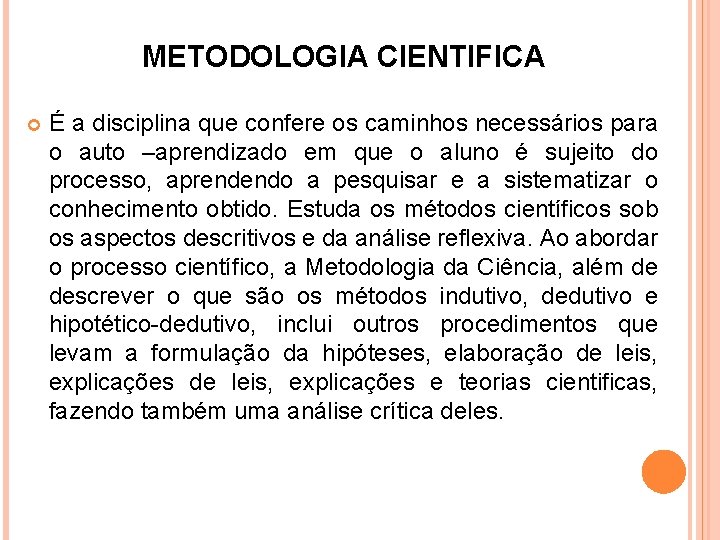 METODOLOGIA CIENTIFICA

É a disciplina que confere os caminhos necessários para o auto –aprendizado em que o aluno é sujeito do processo, aprendendo a pesquisar e a sistematizar o conhecimento obtido. Estuda os métodos científicos sob os aspectos descritivos e da análise reflexiva. Ao abordar o processo científico, a Metodologia da Ciência, além de descrever o que são os métodos indutivo, dedutivo e hipotético-dedutivo, inclui outros procedimentos que levam a formulação da hipóteses, elaboração de leis, explicações de leis, explicações e teorias cientificas, fazendo também uma análise crítica deles.